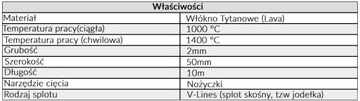 | Właściwości | |
|---|---|
| Materiał | Włókno Tytanowe (Lava) |
| Temperatura pracy(ciągła) | 1000 °C |
| Temperatura pracy (chwilowa) | 1400 °C |
| Grubość | 2mm |
| Szerokość | 50mm |
| Długość | 10m |
| Narzędzie cięcia | Nożyczki |
| Rodzaj splotu | V-Lines (splot skośny, tzw jodełka) |